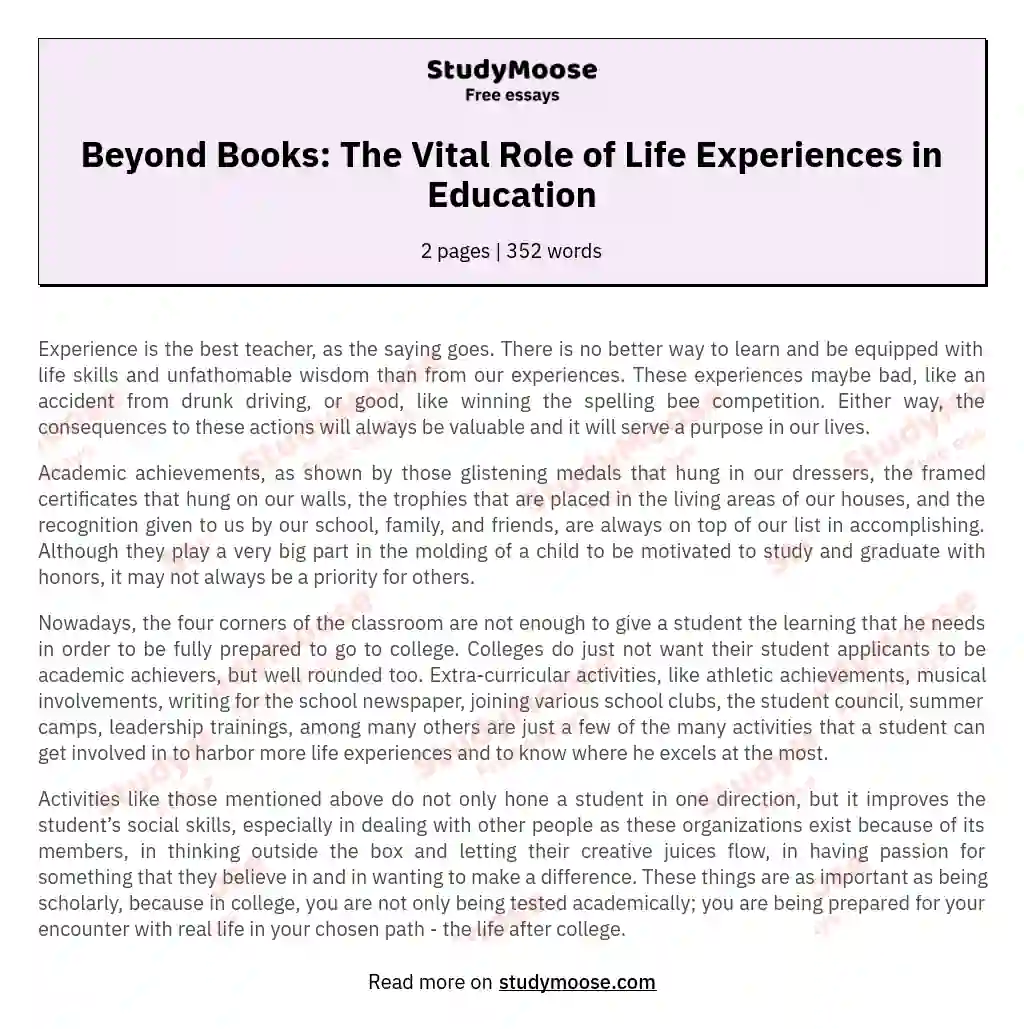 StudyMoose
Free essays

Beyond Books: The Vital Role of Life Experiences in Education

2 pages | 352 words

Experience is the best teacher, as the saying goes. There is no better way to learn and be equipped with life skills and unfathomable wisdom than from our experiences. These experiences maybe bad, like an accident from drunk driving, or good, like winning the spelling bee competition. Either way, the consequences to these actions will always be valuable and it will serve a purpose in our lives.

Academic achievements, as shown by those glistening medals that hung in our dressers, the framed certificates that hung on our walls, the trophies that are placed in the living areas of our houses, and the recognition given to us by our school, family, and friends, are always on top of our list in accomplishing. Although they play a very big part in the molding of a child to be motivated to study and graduate with honors, it may not always be a priority for others.

Nowadays, the four corners of the classroom are not enough to give a student the learning that he needs in order to be fully prepared to go to college. Colleges do just not want their student applicants to be academic achievers, but well rounded too. Extra-curricular activities, like athletic achievements, musical involvements, writing for the school newspaper, joining various school clubs, the student council, summer camps, leadership trainings, among many others are just a few of the many activities that a student can get involved in to harbor more life experiences and to know where he excels at the most.

Activities like those mentioned above do not only hone a student in one direction, but it improves the student's social skills, especially in dealing with other people as these organizations exist because of its members, in thinking outside the box and letting their creative juices flow, in having passion for something that they believe in and in wanting to make a difference. These things are as important as being scholarly, because in college, you are not only being tested academically; you are being prepared for your encounter with real life in your chosen path - the life after college.

Read more on studymoose.com

StudyMoose
Free essays